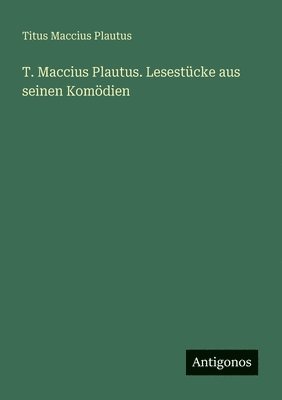 Titus Maccius Plautus

T. Maccius Plautus. Lesestücke aus seinen Komödien

Antigonos